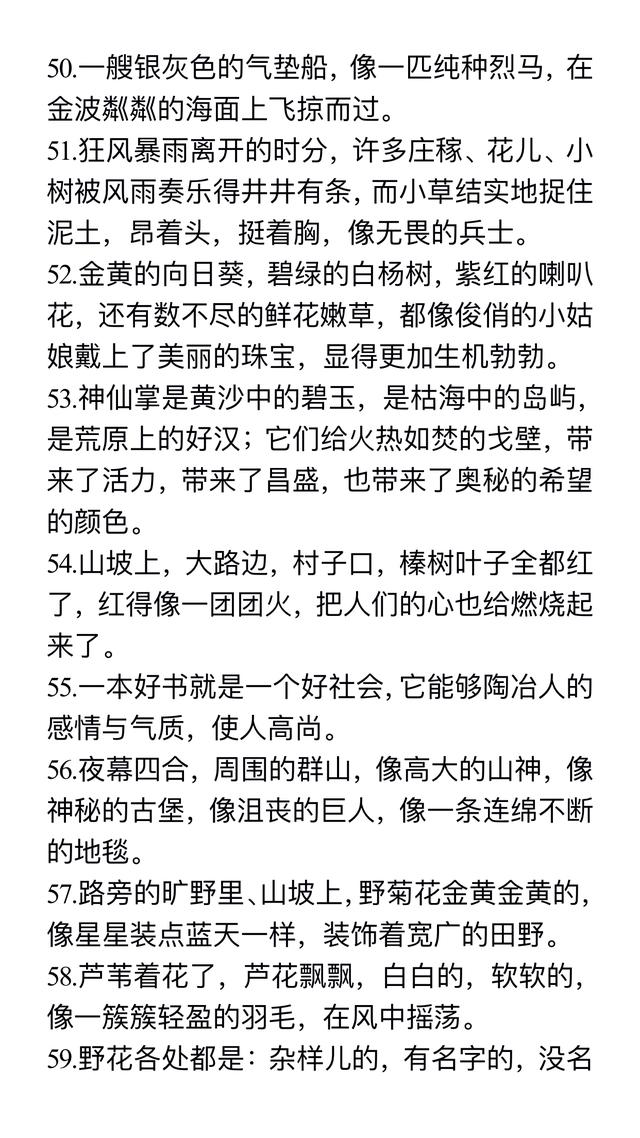 50.一艘银灰色的气垫船，像一匹纯种烈马，在金波粼粼的海面上飞掠而过。
51.狂风暴雨离开的时分，许多庄稼、花儿、小树被风雨奏乐得井井有条，而小草结实地捉住泥土，昂着头，挺着胸，像无畏的兵士。
52.金黄的向日葵，碧绿的白杨树，紫红的喇叭花，还有数不尽的鲜花嫩草，都像俊俏的小姑娘戴上了美丽的珠宝，显得更加生机勃勃。
53.神仙掌是黄沙中的碧玉，是枯海中的岛屿，是荒原上的好汉；它们给火热如焚的戈壁，带来了活力，带来了昌盛，也带来了奥秘的希望的颜色。
54.山坡上，大路边，村子口，榛树叶子全都红了，红得像一团团火，把人们的心也给燃烧起来了。
55.一本好书就是一个好社会，它能够陶冶人的感情与气质，使人高尚。
56.夜幕四合，周围的群山，像高大的山神，像神秘的古堡，像沮丧的巨人，像一条连绵不断的地毯。
57.路旁的旷野里、山坡上，野菊花金黄金黄的，像星星装点蓝天一样，装饰着宽广的田野。
58.芦苇着花了，芦花飘飘，白白的，软软的，像一簇簇轻盈的羽毛，在风中摇荡。
59.野花各处都是：杂样儿的，有名字的，没名